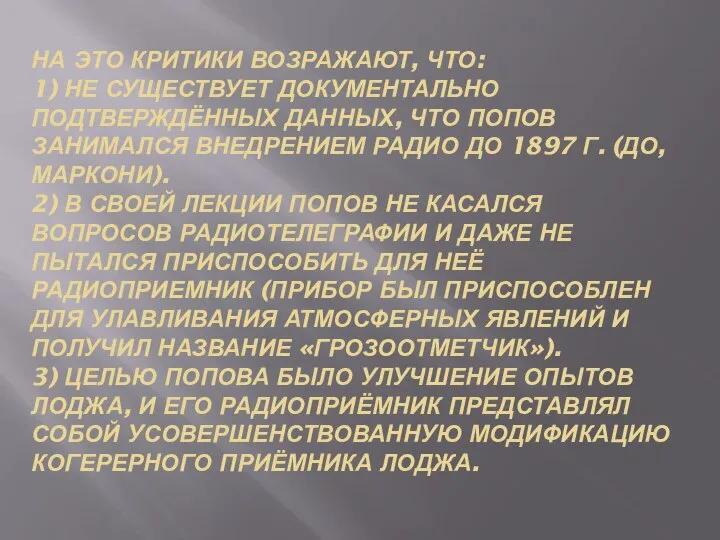 НА ЭТО КРИТИКИ ВОЗРАЖАЮТ, ЧТО:
1) НЕ СУЩЕСТВУЕТ ДОКУМЕНТАЛЬНО ПОДТВЕРЖДЁННЫХ ДАННЫХ, ЧТО ПОПОВ ЗАНИМАЛСЯ ВНЕДРЕНИЕМ РАДИО ДО 1897 Г. (ДО, МАРКОНИ).
2) В СВОЕЙ ЛЕКЦИИ ПОПОВ НЕ КАСАЛСЯ ВОПРОСОВ РАДИОТЕЛЕГРАФИИ И ДАЖЕ НЕ ПЫТАЛСЯ ПРИСПОСОБИТЬ ДЛЯ НЕЁ РАДИОПРИЕМНИК (ПРИБОР БЫЛ ПРИСПОСОБЛЕН ДЛЯ УЛАВЛИВАНИЯ АТМОСФЕРНЫХ ЯВЛЕНИЙ И ПОЛУЧИЛ НАЗВАНИЕ «ГРОЗООТМЕТЧИК»).
3) ЦЕЛЬЮ ПОПОВА БЫЛО УЛУЧШЕНИЕ ОПЫТОВ ЛОДЖА, И ЕГО РАДИОПРИЁМНИК ПРЕДСТАВЛЯЛ СОБОЙ УСОВЕРШЕНСТВОВАННУЮ МОДИФИКАЦИЮ КОГЕРЕРНОГО ПРИЁМНИКА ЛОДЖА.